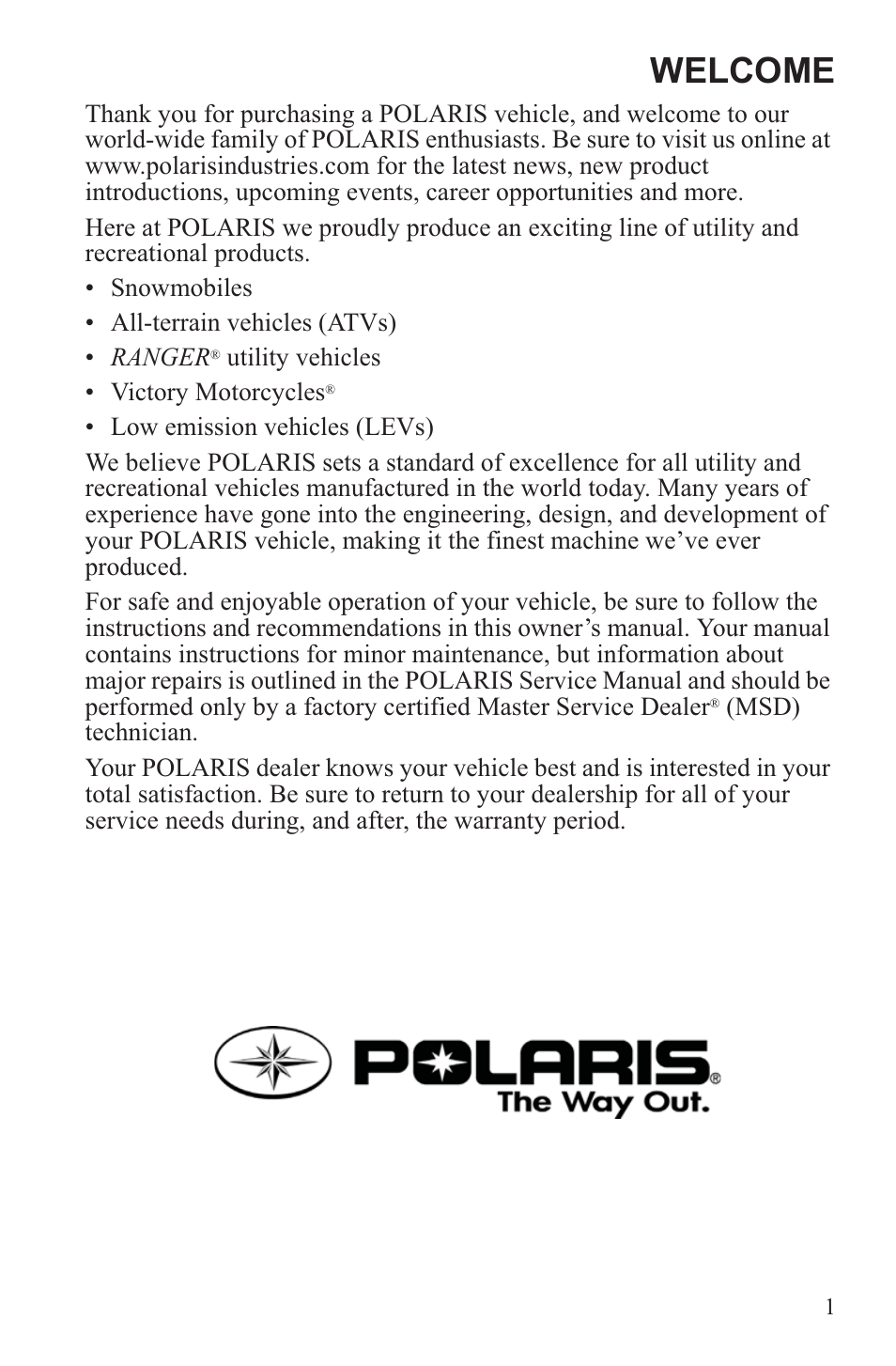 WELCOME

Thank you for purchasing a POLARIS vehicle, and welcome to our world-wide family of POLARIS enthusiasts. Be sure to visit us online at www.polarisindustries.com for the latest news, new product introductions, upcoming events, career opportunities and more.

Here at POLARIS we proudly produce an exciting line of utility and recreational products.

• Snowmobiles
• All-terrain vehicles (ATVs)
• RANGER® utility vehicles
• Victory Motorcycles®
• Low emission vehicles (LEVs)

We believe POLARIS sets a standard of excellence for all utility and recreational vehicles manufactured in the world today. Many years of experience have gone into the engineering, design, and development of your POLARIS vehicle, making it the finest machine we've ever produced.

For safe and enjoyable operation of your vehicle, be sure to follow the instructions and recommendations in this owner's manual. Your manual contains instructions for minor maintenance, but information about major repairs is outlined in the POLARIS Service Manual and should be performed only by a factory certified Master Service Dealer® (MSD) technician.

Your POLARIS dealer knows your vehicle best and is interested in your total satisfaction. Be sure to return to your dealership for all of your service needs during, and after, the warranty period.

POLARIS®
The Way Out.

1